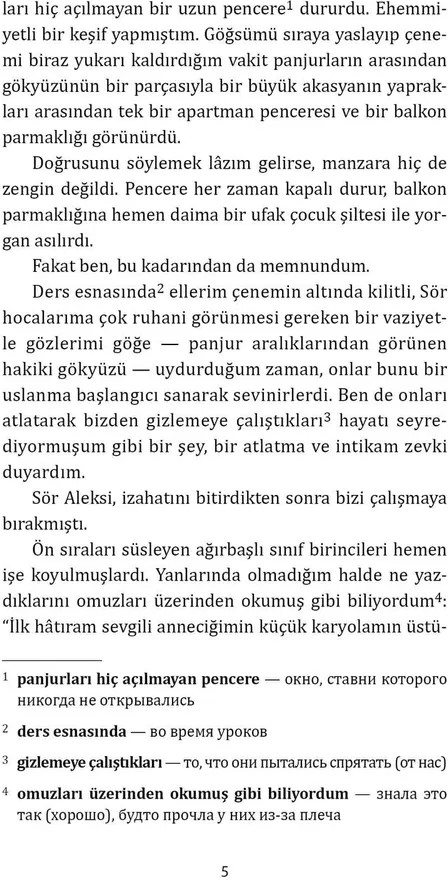 ları hiç açılmayan bir uzun pencere$^1$ dururdu. Ehemmiyetli bir keşif yapmıştım. Göğsümü sıraya yaslayıp çenemi biraz yukarı kaldırdığım vakit panjurların arasından gökyüzünün bir parçasıyla bir büyük akasyanın yaprakları arasından tek bir apartman penceresi ve bir balkon parmaklığı görünürdü.

Doğrusunu söylemek lâzım gelirse, manzara hiç de zengin değildi. Pencere her zaman kapalı durur, balkon parmaklığına hemen daima bir ufak çocuk şiltesi ile yorgan asılırdı.

Fakat ben, bu kadarından da memnundum.

Ders esnasında$^2$ ellerim çenemin altında kilitli, Sör hocalarıma çok ruhani görünmesi gereken bir vaziyetle gözlerimi göğe — panjur aralıklarından görünen hakiki gökyüzü — uydurduğum zaman, onlar bunu bir uslanma başlangıcı sanarak sevinirlerdi. Ben de onları atlatarak bizden gizlemeye çalıştıkları$^3$ hayatı seyrediyormuşum gibi bir şey, bir atlatma ve intikam zevki duyardım.

Sör Aleksi, izahatını bitirdikten sonra bizi çalışmaya bırakmıştı.

Ön sıraları süsleyen ağırbaşlı sınıf birincileri hemen işe koyulmuşlardı. Yanlarında olmadığım halde ne yazdıklarını omuzları üzerinden okumuş gibi biliyordum$^4$: "İlk hâtıram sevgili anneciğimin küçük karyolamın üstü-

$^1$ panjurları hiç açılmayan pencere — окно, ставни которого никогда не открывались

$^2$ ders esnasında — во время уроков

$^3$ gizlemeye çalıştıkları — то, что они пытались спрятать (от нас)

$^4$ omuzları üzerinden okumuş gibi biliyordum — знала это так (хорошо), будто прочла у них из-за плеча

5